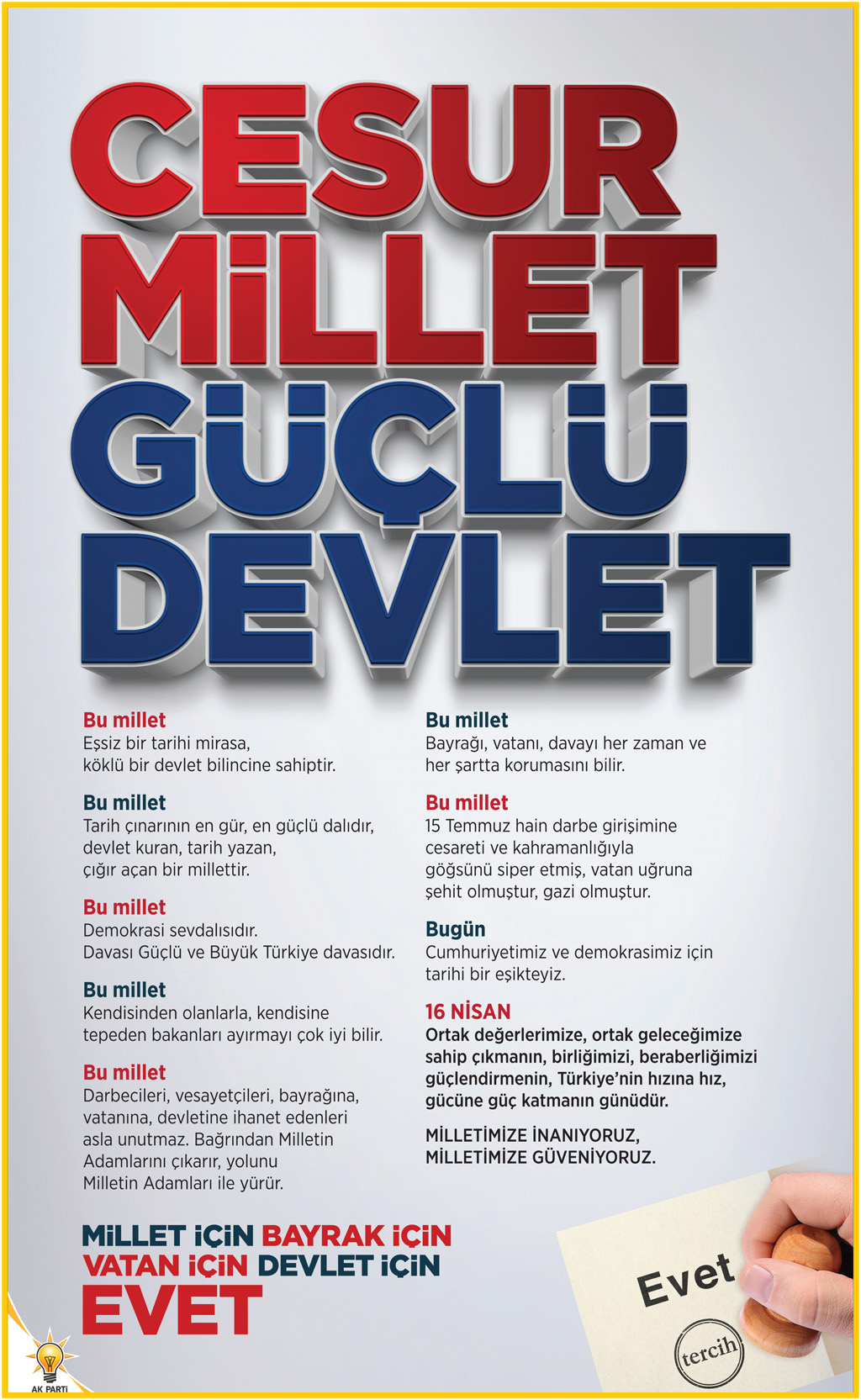 CESUR MİLLET GÜÇLÜ DEVLET

Bu millet
Eşsiz bir tarihi mirasa, köklü bir devlet bilincine sahiptir.

Bu millet
Tarih çınarının en gür, en güçlü dalıdır, devlet kuran, tarih yazan, çığır açan bir millettir.

Bu millet
Demokrasi sevdalısıdır. Davası Güçlü ve Büyük Türkiye davasıdır.

Bu millet
Kendisinden olanlarla, kendisine tepeden bakanları ayırmayı çok iyi bilir.

Bu millet
Darbecileri, vesayetçileri, bayrağına, vatanına, devletine ihanet edenleri asla unutmaz. Bağrından Milletin Adamlarını çıkarır, yolunu Milletin Adamları ile yürür.

Bu millet
Bayrağı, vatanı, davayı her zaman ve her şartta korumasını bilir.

Bu millet
15 Temmuz hain darbe girişimine cesareti ve kahramanlığıyla göğsünü siper etmiş, vatan uğruna şehit olmuştur, gazi olmuştur.

Bugün
Cumhuriyetimiz ve demokrasimiz için tarihi bir eşikteyiz.

16 NİSAN
Ortak değerlerimize, ortak geleceğimize sahip çıkmanın, birliğimizi, beraberliğimizi güçlendirmenin, Türkiye'nin hızına hız, gücüne güç katmanın günüdür.

MİLLETİMİZE İNANIYORUZ,
MİLLETİMİZE GÜVENİYORUZ.

MİLLET İÇİN BAYRAK İÇİN
VATAN İÇİN DEVLET İÇİN
EVET

Evet
tercih

AK PARTİ